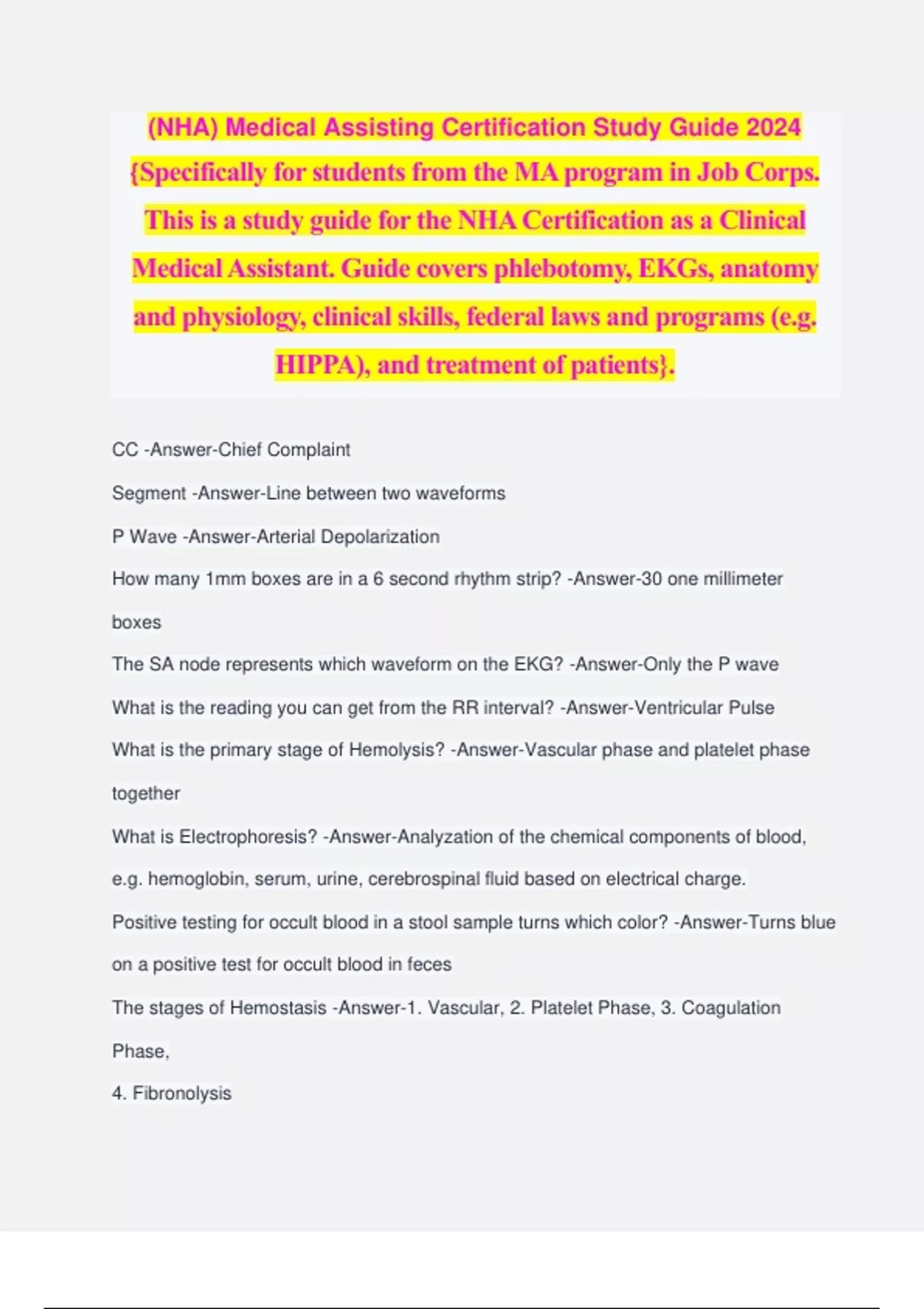 (NHA) Medical Assisting Certification Study Guide 2024 {Specifically for students from the MA program in Job Corps. This is a study guide for the NHA Certification as a Clinical Medical Assistant. Guide covers phlebotomy, EKGs, anatomy and physiology, clinical skills, federal laws and programs (e.g. HIPPA), and treatment of patients}.

CC -Answer-Chief Complaint

Segment -Answer-Line between two waveforms

P Wave -Answer-Arterial Depolarization

How many 1mm boxes are in a 6 second rhythm strip? -Answer-30 one millimeter boxes

The SA node represents which waveform on the EKG? -Answer-Only the P wave

What is the reading you can get from the RR interval? -Answer-Ventricular Pulse

What is the primary stage of Hemolysis? -Answer-Vascular phase and platelet phase together

What is Electrophoresis? -Answer-Analyzation of the chemical components of blood, e.g. hemoglobin, serum, urine, cerebrospinal fluid based on electrical charge.

Positive testing for occult blood in a stool sample turns which color? -Answer-Turns blue on a positive test for occult blood in feces

The stages of Hemostasis -Answer-1. Vascular, 2. Platelet Phase, 3. Coagulation Phase,

4. Fibronolysis